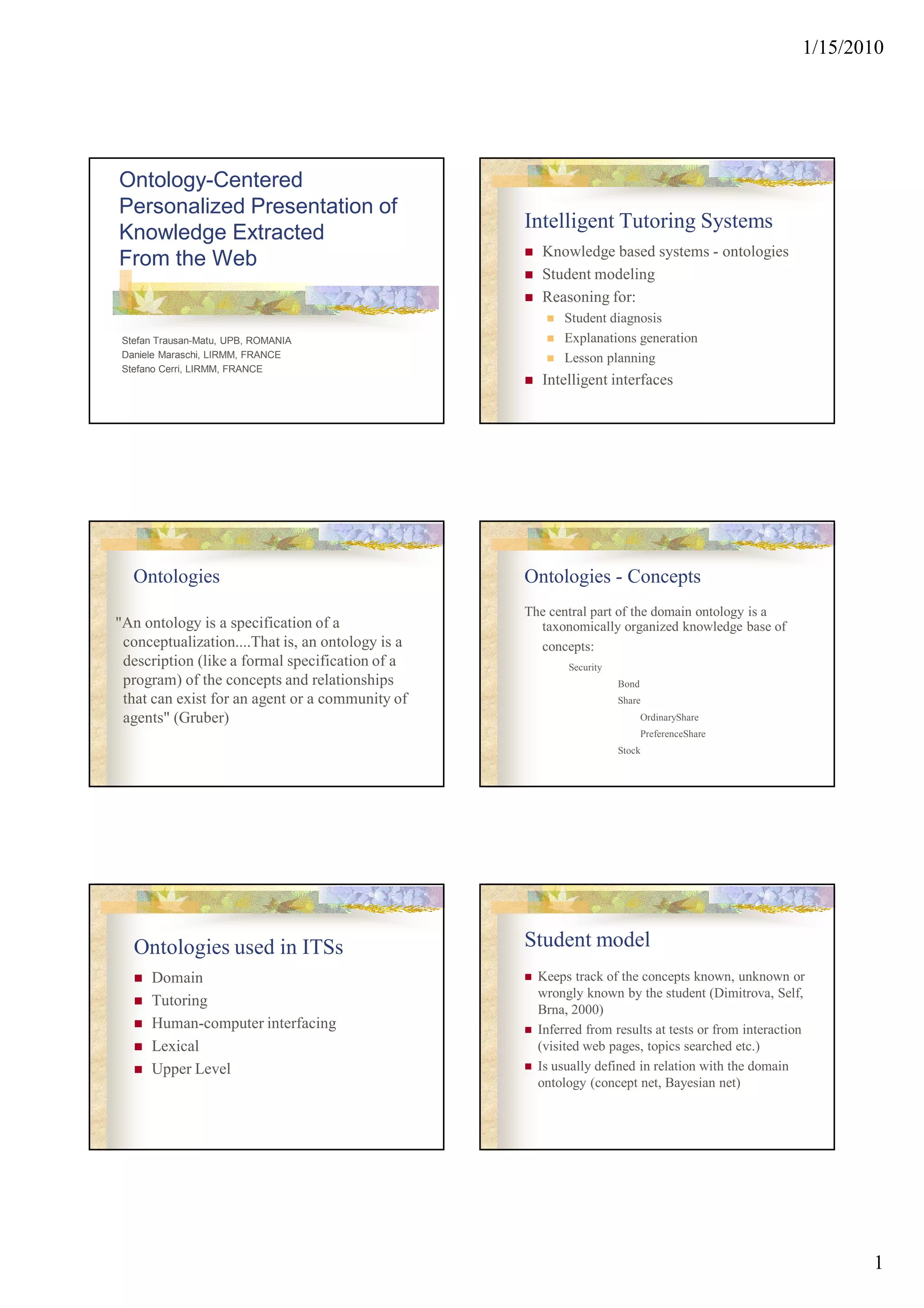 1/15/2010

Ontology-Centered Personalized Presentation of Knowledge Extracted From the Web

Stefan Trausan-Matu, UPB, ROMANIA
Daniele Maraschi, LIRMM, FRANCE
Stefano Cerri, LIRMM, FRANCE

Intelligent Tutoring Systems

- Knowledge based systems - ontologies
- Student modeling
- Reasoning for:
  - Student diagnosis
  - Explanations generation
  - Lesson planning
- Intelligent interfaces

Ontologies

"An ontology is a specification of a conceptualization....That is, an ontology is a description (like a formal specification of a program) of the concepts and relationships that can exist for an agent or a community of agents" (Gruber)

Ontologies - Concepts

The central part of the domain ontology is a taxonomically organized knowledge base of concepts:

Security
Bond
Share
OrdinaryShare
PreferenceShare
Stock

Ontologies used in ITSs

- Domain
- Tutoring
- Human-computer interfacing
- Lexical
- Upper Level

Student model

- Keeps track of the concepts known, unknown or wrongly known by the student (Dimitrova, Self, Brna, 2000)
- Inferred from results at tests or from interaction (visited web pages, topics searched etc.)
- Is usually defined in relation with the domain ontology (concept net, Bayesian net)

1